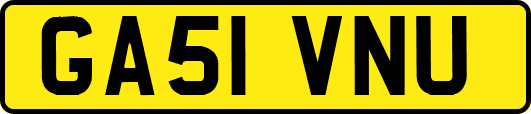 GA51 VNU